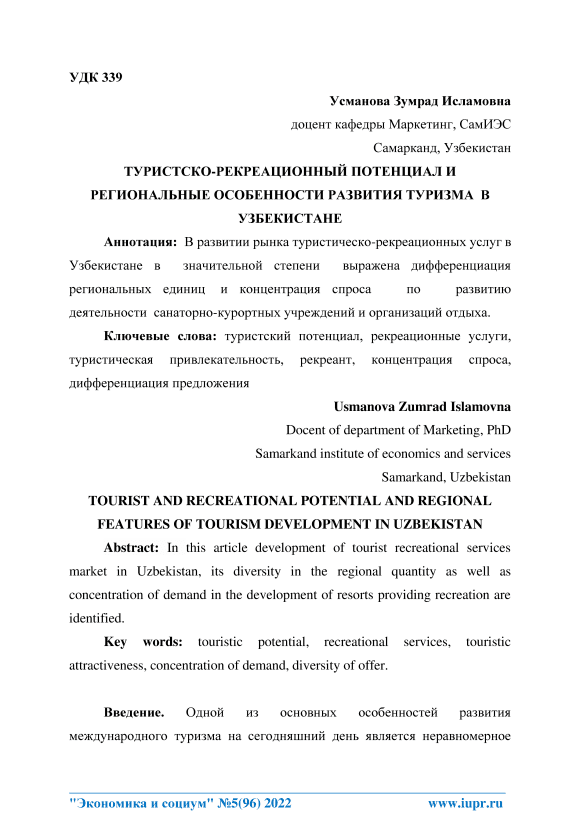 УДК 339

Усманова Зумрад Исламовна

доцент кафедры Маркетинг, СамИЭС

Самарканд, Узбекистан

ТУРИСТСКО-РЕКРЕАЦИОННЫЙ ПОТЕНЦИАЛ И РЕГИОНАЛЬНЫЕ ОСОБЕННОСТИ РАЗВИТИЯ ТУРИЗМА В УЗБЕКИСТАНЕ

Аннотация: В развитии рынка туристическо-рекреационных услуг в Узбекистане в значительной степени выражена дифференциация региональных единиц и концентрация спроса по развитию деятельности санаторно-курортных учреждений и организаций отдыха.

Ключевые слова: туристский потенциал, рекреационные услуги, туристическая привлекательность, рекреант, концентрация спроса, дифференциация предложения

Usmanova Zumrad Islamovna

Docent of department of Marketing, PhD

Samarkand institute of economics and services

Samarkand, Uzbekistan

TOURIST AND RECREATIONAL POTENTIAL AND REGIONAL FEATURES OF TOURISM DEVELOPMENT IN UZBEKISTAN

Abstract: In this article development of tourist recreational services market in Uzbekistan, its diversity in the regional quantity as well as concentration of demand in the development of resorts providing recreation are identified.

Key words: touristic potential, recreational services, touristic attractiveness, concentration of demand, diversity of offer.

Введение. Одной из основных особенностей развития международного туризма на сегодняшний день является неравномерное

"Экономика и социум" №5(96) 2022 www.iupr.ru